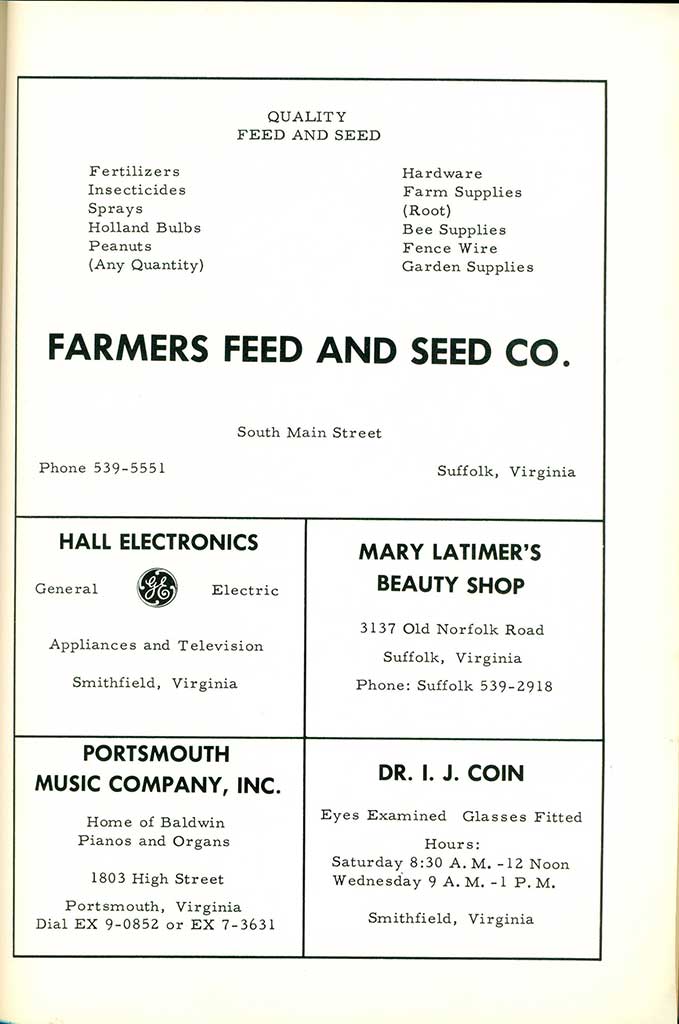 QUALITY
FEED AND SEED

Fertilizers
Insecticides
Sprays
Holland Bulbs
Peanuts
(Any Quantity)

Hardware
Farm Supplies
(Root)
Bee Supplies
Fence Wire
Garden Supplies

FARMERS FEED AND SEED CO.

South Main Street

Phone 539-5551

Suffolk, Virginia

HALL ELECTRONICS

General GE Electric

Appliances and Television

Smithfield, Virginia

MARY LATIMER'S
BEAUTY SHOP

3137 Old Norfolk Road
Suffolk, Virginia
Phone: Suffolk 539-2918

PORTSMOUTH
MUSIC COMPANY, INC.

Home of Baldwin
Pianos and Organs

1803 High Street

Portsmouth, Virginia
Dial EX 9-0852 or EX 7-3631

DR. I. J. COIN

Eyes Examined Glasses Fitted

Hours:
Saturday 8:30 A. M. -12 Noon
Wednesday 9 A. M. -1 P. M.

Smithfield, Virginia